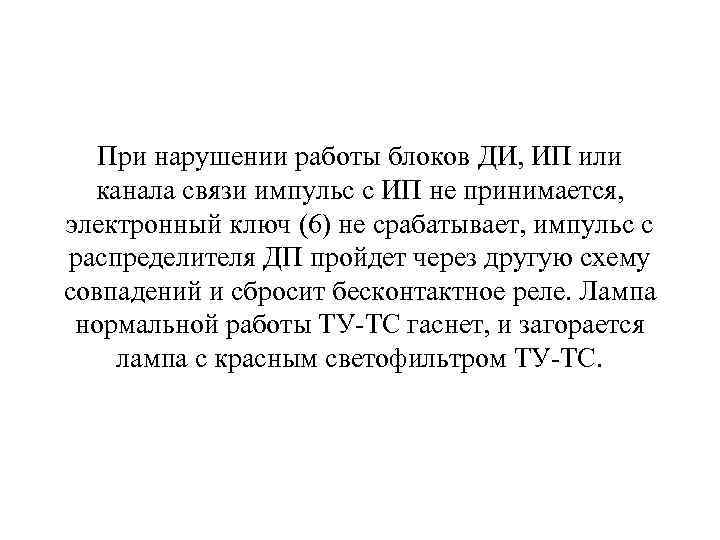 При нарушении работы блоков ДИ, ИП или канала связи импульс с ИП не принимается, электронный ключ (6) не срабатывает, импульс с распределителя ДП пройдет через другую схему совпадений и сбросит бесконтактное реле. Лампа нормальной работы ТУ-ТС гаснет, и загорается лампа с красным светофильтром ТУ-ТС.